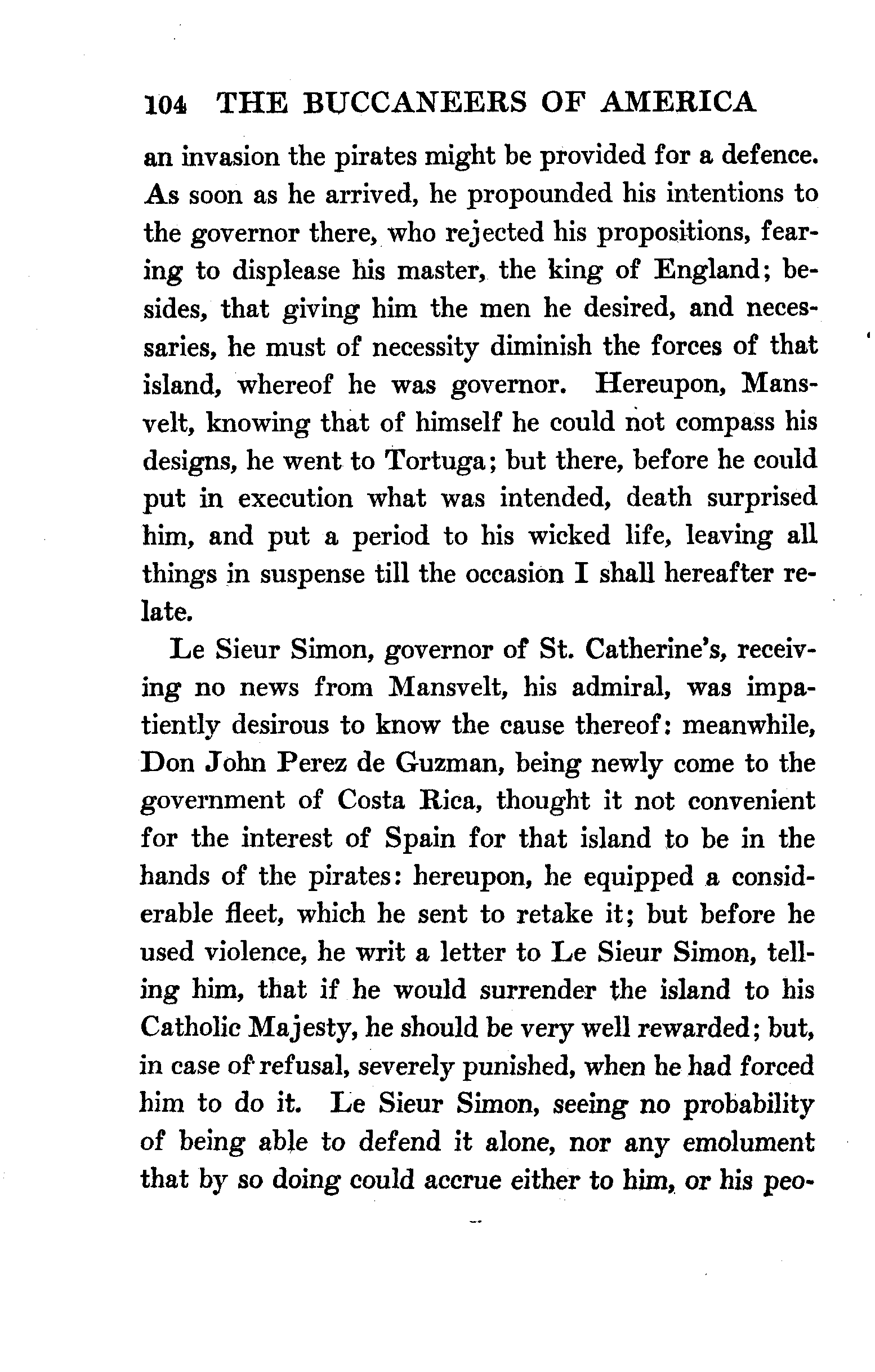 104 THE BUCCANEERS OF AMERICA

an invasion the pirates might be provided for a defence. As soon as he arrived, he propounded his intentions to the governor there, who rejected his propositions, fearing to displease his master, the king of England; besides, that giving him the men he desired, and necessaries, he must of necessity diminish the forces of that island, whereof he was governor. Hereupon, Mansvelt, knowing that of himself he could not compass his designs, he went to Tortuga; but there, before he could put in execution what was intended, death surprised him, and put a period to his wicked life, leaving all things in suspense till the occasion I shall hereafter relate.

Le Sieur Simon, governor of St. Catherine's, receiving no news from Mansvelt, his admiral, was impatiently desirous to know the cause thereof: meanwhile, Don John Perez de Guzman, being newly come to the government of Costa Rica, thought it not convenient for the interest of Spain for that island to be in the hands of the pirates: hereupon, he equipped a considerable fleet, which he sent to retake it; but before he used violence, he writ a letter to Le Sieur Simon, telling him, that if he would surrender the island to his Catholic Majesty, he should be very well rewarded; but, in case of refusal, severely punished, when he had forced him to do it. Le Sieur Simon, seeing no probability of being able to defend it alone, nor any emolument that by so doing could accrue either to him, or his peo-